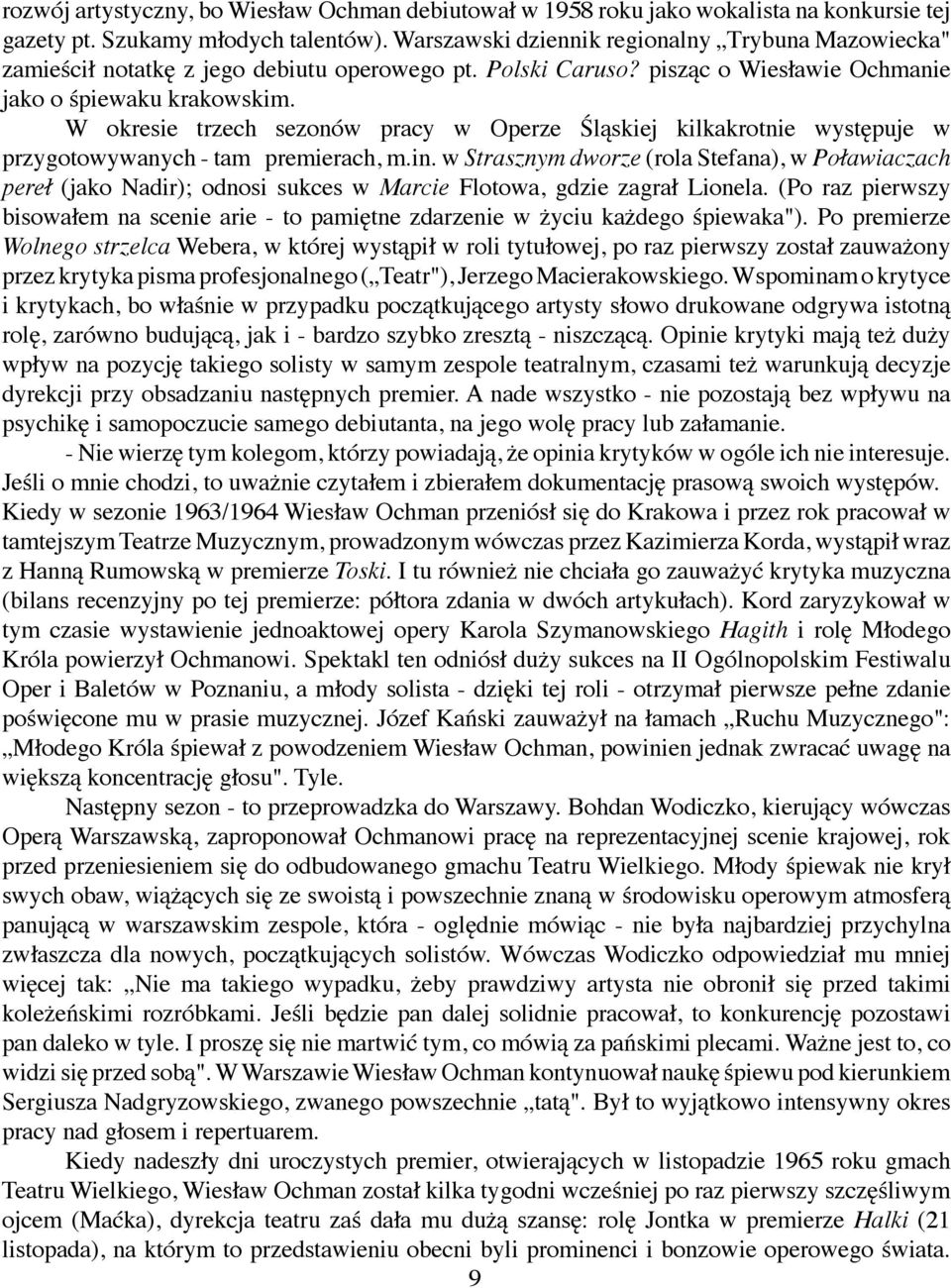 rozwój artystyczny, bo Wiesław Ochman debiutował w 1958 roku jako wokalista na konkursie tej gazety pt. Szukamy młodych talentów). Warszawski dziennik regionalny „Trybuna Mazowiecka" zamieścił notatkę z jego debiutu operowego pt. Polski Caruso? pisząc o Wiesławie Ochmanie jako o śpiewaku krakowskim.

W okresie trzech sezonów pracy w Operze Śląskiej kilkakrotnie występuje w przygotowywanych - tam premierach, m.in. w Strasznym dworze (rola Stefana), w Poławiaczach pereł (jako Nadir); odnosi sukces w Marcie Flotowa, gdzie zagrał Lionela. (Po raz pierwszy bisowałem na scenie arie - to pamiętne zdarzenie w życiu każdego śpiewaka"). Po premierze Wolnego strzelca Webera, w której wystąpił w roli tytułowej, po raz pierwszy został zauważony przez krytyka pisma profesjonalnego („Teatr"), Jerzego Macierakowskiego. Wspominam o krytyce i krytykach, bo właśnie w przypadku początkującego artysty słowo drukowane odgrywa istotną rolę, zarówno budującą, jak i - bardzo szybko zresztą - niszczącą. Opinie krytyki mają też duży wpływ na pozycję takiego solisty w samym zespole teatralnym, czasami też warunkują decyzje dyrekcji przy obsadzaniu następnych premier. A nade wszystko - nie pozostają bez wpływu na psychikę i samopoczucie samego debiutanta, na jego wolę pracy lub załamanie.

- Nie wierzę tym kolegom, którzy powiadają, że opinia krytyków w ogóle ich nie interesuje. Jeśli o mnie chodzi, to uważnie czytałem i zbierałem dokumentację prasową swoich występów. Kiedy w sezonie 1963/1964 Wiesław Ochman przeniósł się do Krakowa i przez rok pracował w tamtejszym Teatrze Muzycznym, prowadzonym wówczas przez Kazimierza Korda, wystąpił wraz z Hanną Rumowską w premierze Toski. I tu również nie chciała go zauważyć krytyka muzyczna (bilans recenzyjny po tej premierze: półtora zdania w dwóch artykułach). Kord zaryzykował w tym czasie wystawienie jednoaktowej opery Karola Szymanowskiego Hagith i rolę Młodego Króla powierzył Ochmanowi. Spektakl ten odniósł duży sukces na II Ogólnopolskim Festiwalu Oper i Baletów w Poznaniu, a młody solista - dzięki tej roli - otrzymał pierwsze pełne zdanie poświęcone mu w prasie muzycznej. Józef Kański zauważył na łamach „Ruchu Muzycznego": „Młodego Króla śpiewał z powodzeniem Wiesław Ochman, powinien jednak zwracać uwagę na większą koncentrację głosu". Tyle.

Następny sezon - to przeprowadzka do Warszawy. Bohdan Wodiczko, kierujący wówczas Operą Warszawską, zaproponował Ochmanowi pracę na reprezentacyjnej scenie krajowej, rok przed przeniesieniem się do odbudowanego gmachu Teatru Wielkiego. Młody śpiewak nie krył swych obaw, wiążących się ze swoistą i powszechnie znaną w środowisku operowym atmosferą panującą w warszawskim zespole, która - oględnie mówiąc - nie była najbardziej przychylna zwłaszcza dla nowych, początkujących solistów. Wówczas Wodiczko odpowiedział mu mniej więcej tak: „Nie ma takiego wypadku, żeby prawdziwy artysta nie obronił się przed takimi koleżeńskimi rozróbkami. Jeśli będzie pan dalej solidnie pracował, to konkurencję pozostawi pan daleko w tyle. I proszę się nie martwić tym, co mówią za pańskimi plecami. Ważne jest to, co widzi się przed sobą". W Warszawie Wiesław Ochman kontynuował naukę śpiewu pod kierunkiem Sergiusza Nadgryzowskiego, zwanego powszechnie „tatą". Był to wyjątkowo intensywny okres pracy nad głosem i repertuarem.

Kiedy nadeszły dni uroczystych premier, otwierających w listopadzie 1965 roku gmach Teatru Wielkiego, Wiesław Ochman został kilka tygodni wcześniej po raz pierwszy szczęśliwym ojcem (Maćka), dyrekcja teatru zaś dała mu dużą szansę: rolę Jontka w premierze Halki (21 listopada), na którym to przedstawieniu obecni byli prominenci i bonzowie operowego świata.

9